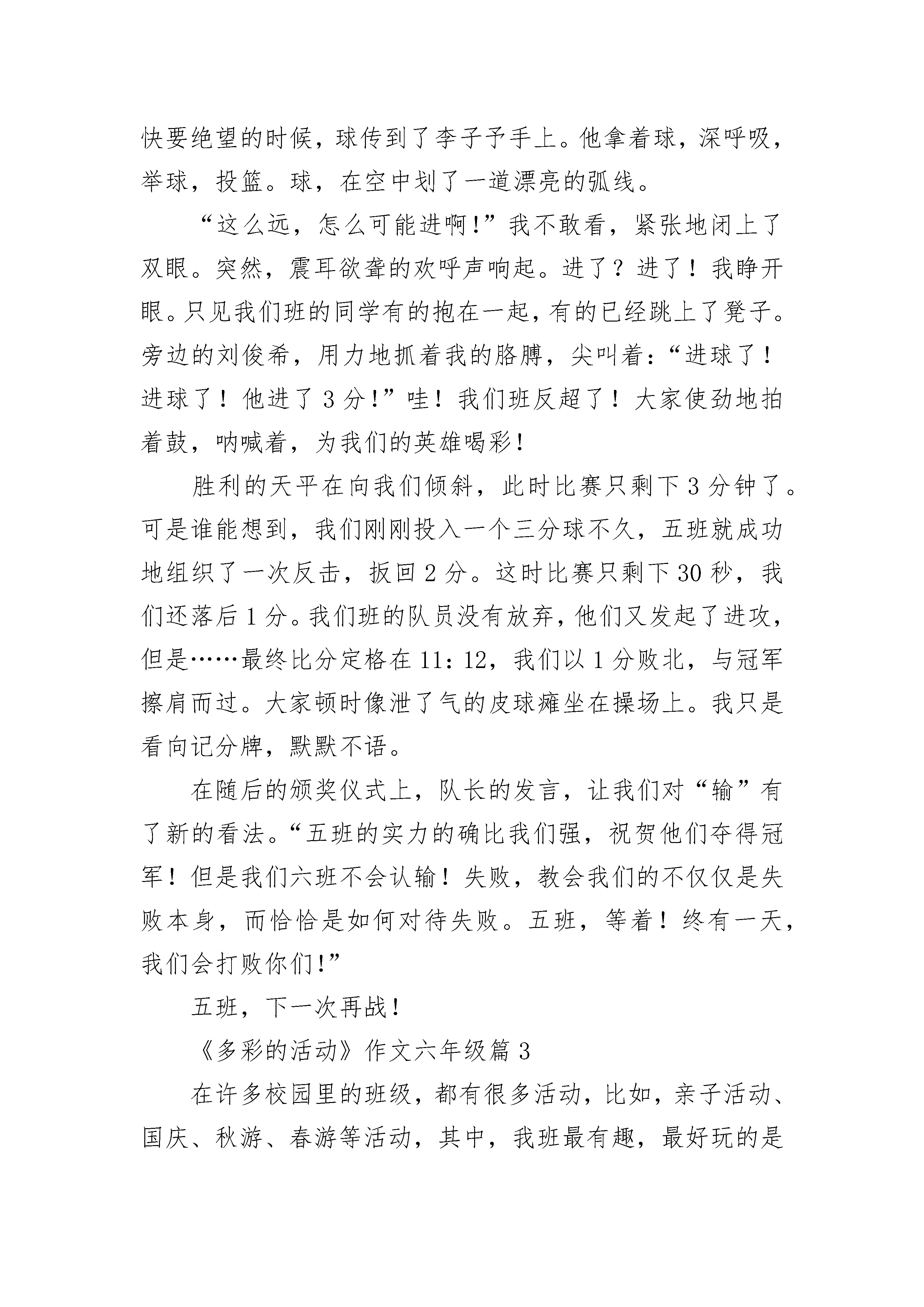 快要绝望的时候，球传到了李子予手上。他拿着球，深呼吸，举球，投篮。球，在空中划了一道漂亮的弧线。

“这么远，怎么可能进啊！”我不敢看，紧张地闭上了双眼。突然，震耳欲聋的欢呼声响起。进了？进了！我睁开眼。只见我们班的同学有的抱在一起，有的已经跳上了凳子。旁边的刘俊希，用力地抓着我的胳膊，尖叫着：“进球了！进球了！他进了3分！”哇！我们班反超了！大家使劲地拍着鼓，呐喊着，为我们的英雄喝彩！

胜利的天平在向我们倾斜，此时比赛只剩下3分钟了。可是谁能想到，我们刚刚投入一个三分球不久，五班就成功地组织了一次反击，扳回2分。这时比赛只剩下30秒，我们还落后1分。我们班的队员没有放弃，他们又发起了进攻，但是……最终比分定格在11：12，我们以1分败北，与冠军擦肩而过。大家顿时像泄了气的皮球瘫坐在操场上。我只是看向记分牌，默默不语。

在随后的颁奖仪式上，队长的发言，让我们对“输”有了新的看法。“五班的实力的确比我们强，祝贺他们夺得冠军！但是我们六班不会认输！失败，教会我们的不仅仅是失败本身，而恰恰是如何对待失败。五班，等着！终有一天，我们会打败你们！”

五班，下一次再战！

《多彩的活动》作文六年级篇3

在许多校园里的班级，都有很多活动，比如，亲子活动、国庆、秋游、春游等活动，其中，我班最有趣，最好玩的是